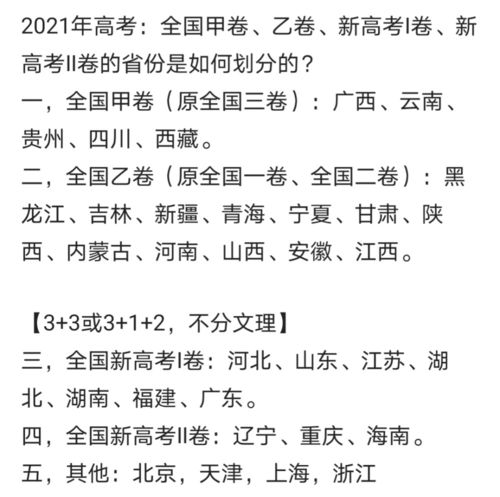 2021年高考：全国甲卷、乙卷、新高考I卷、新高考II卷的省份是如何划分的？
一，全国甲卷（原全国三卷）：广西、云南、贵州、四川、西藏。
二，全国乙卷（原全国一卷、全国二卷）：黑龙江、吉林、新疆、青海、宁夏、甘肃、陕西、内蒙古、河南、山西、安徽、江西。

【3+3或3+1+2，不分文理】
三，全国新高考I卷：河北、山东、江苏、湖北、湖南、福建、广东。
四，全国新高考II卷：辽宁、重庆、海南。
五，其他：北京，天津，上海，浙江